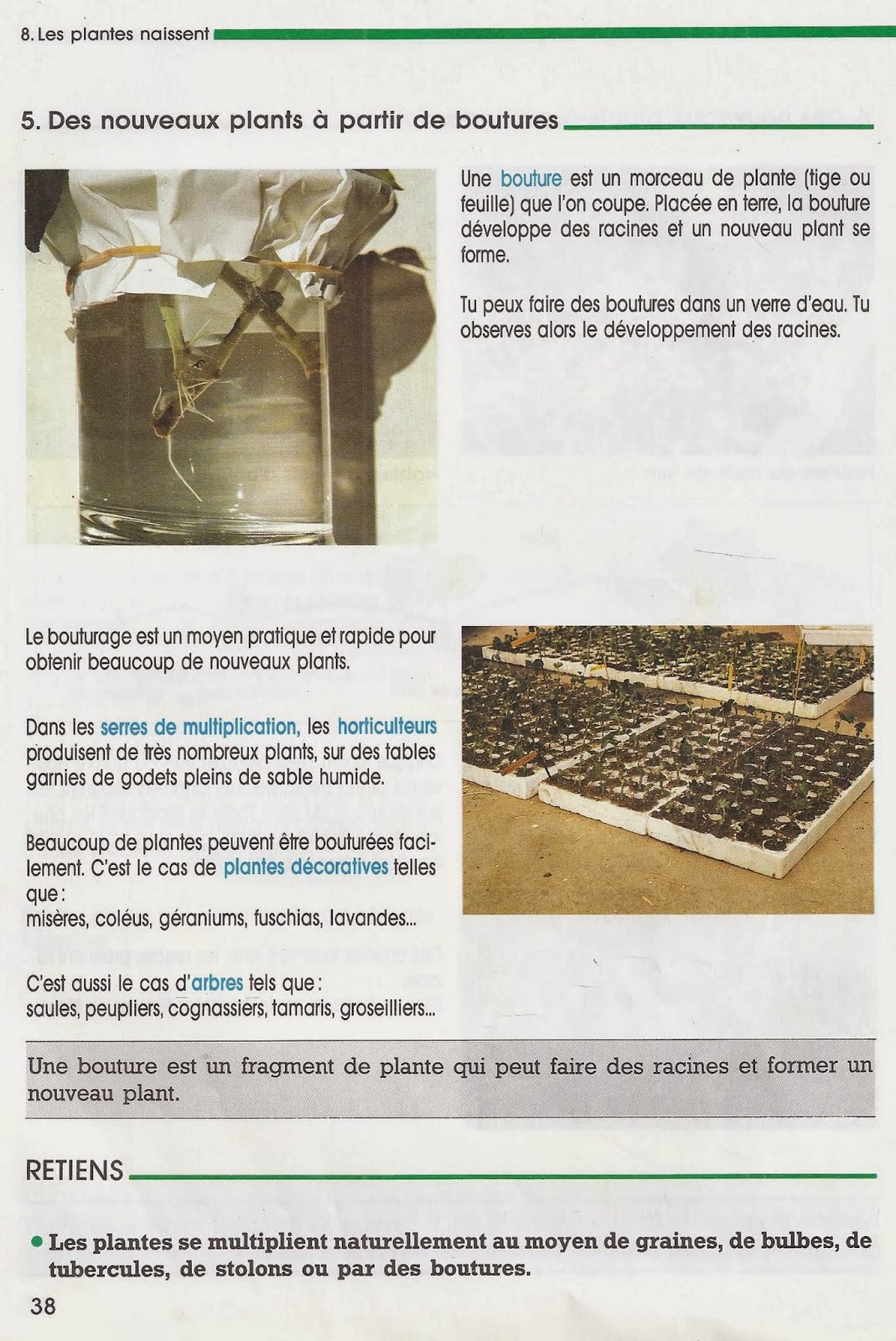 8. Les plantes naissent

5. Des nouveaux plants à partir de boutures

Une bouture est un morceau de plante (tige ou feuille) que l'on coupe. Placée en terre, la bouture développe des racines et un nouveau plant se forme.

Tu peux faire des boutures dans un verre d'eau. Tu observes alors le développement des racines.

Le bouturage est un moyen pratique et rapide pour obtenir beaucoup de nouveaux plants.

Dans les serres de multiplication, les horticulteurs produisent de très nombreux plants, sur des tables garnies de godets pleins de sable humide.

Beaucoup de plantes peuvent être bouturées facilement. C'est le cas de plantes décoratives telles que :
misères, coléus, géraniums, fuschias, lavandes...

C'est aussi le cas d'arbres tels que :
saules, peupliers, cognassiers, tamaris, groseilliers...

Une bouture est un fragment de plante qui peut faire des racines et former un nouveau plant.

RETIENS

• Les plantes se multiplient naturellement au moyen de graines, de bulbes, de tubercules, de stolons ou par des boutures.

38